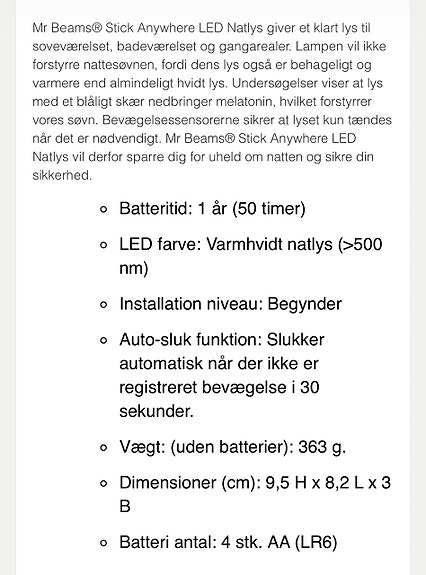 Mr Beams® Stick Anywhere LED Natlys giver et klart lys til soveværelset, badeværelset og gangarealer. Lampen vil ikke forstyrre nattesøvnen, fordi dens lys også er behageligt og varmere end almindeligt hvidt lys. Undersøgelser viser at lys med et blåligt skær nedbringer melatonin, hvilket forstyrrer vores søvn. Bevægelsessensorerne sikrer at lyset kun tændes når det er nødvendigt. Mr Beams® Stick Anywhere LED Natlys vil derfor sparre dig for uheld om natten og sikre din sikkerhed.

- Batteritid: 1 år (50 timer)
- LED farve: Varmhvidt natlys (>500 nm)
- Installation niveau: Begynder
- Auto-sluk funktion: Slukker automatisk når der ikke er registreret bevægelse i 30 sekunder.
- Vægt: (uden batterier): 363 g.
- Dimensioner (cm): 9,5 H x 8,2 L x 3 B
- Batteri antal: 4 stk. AA (LR6)